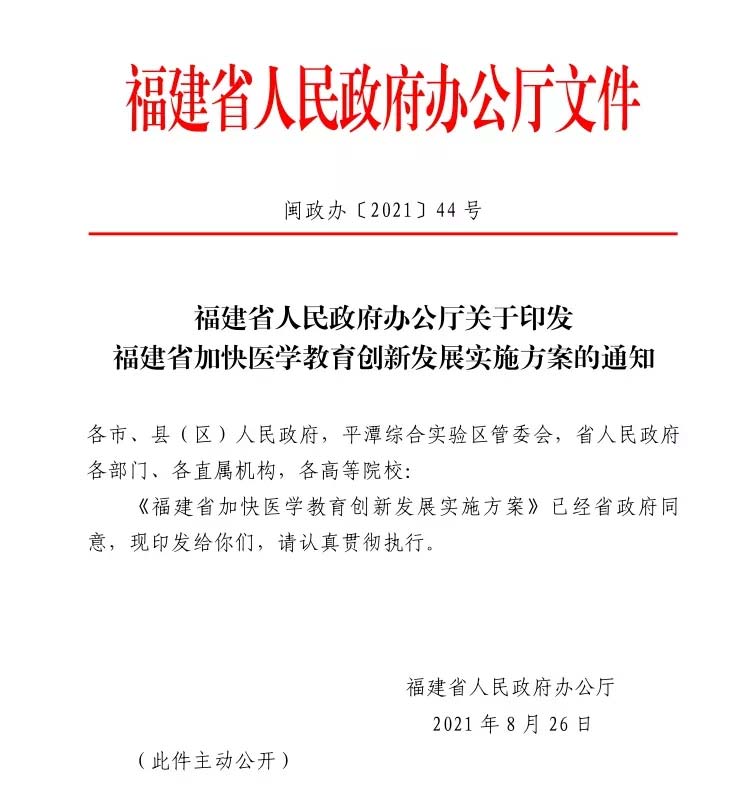 福建省人民政府办公厅文件

闽政办〔2021〕44号

福建省人民政府办公厅关于印发
福建省加快医学教育创新发展实施方案的通知

各市、县（区）人民政府，平潭综合实验区管委会，省人民政府各部门、各直属机构，各高等院校：

《福建省加快医学教育创新发展实施方案》已经省政府同意，现印发给你们，请认真贯彻执行。

福建省人民政府办公厅
2021年8月26日

（此件主动公开）